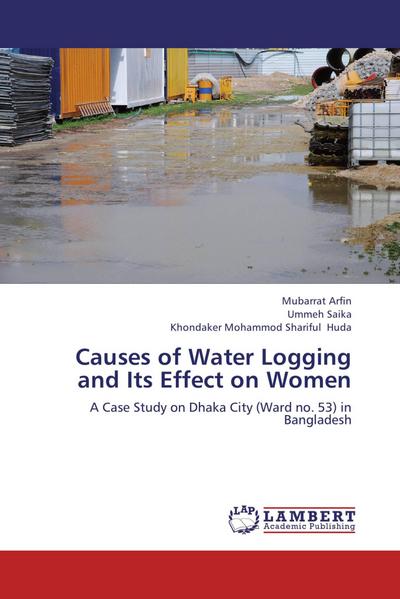 Mubarrat Arfin
Ummeh Saika
Khondaker Mohammod Shariful Huda

Causes of Water Logging and Its Effect on Women

A Case Study on Dhaka City (Ward no. 53) in Bangladesh

LAP LAMBERT Academic Publishing